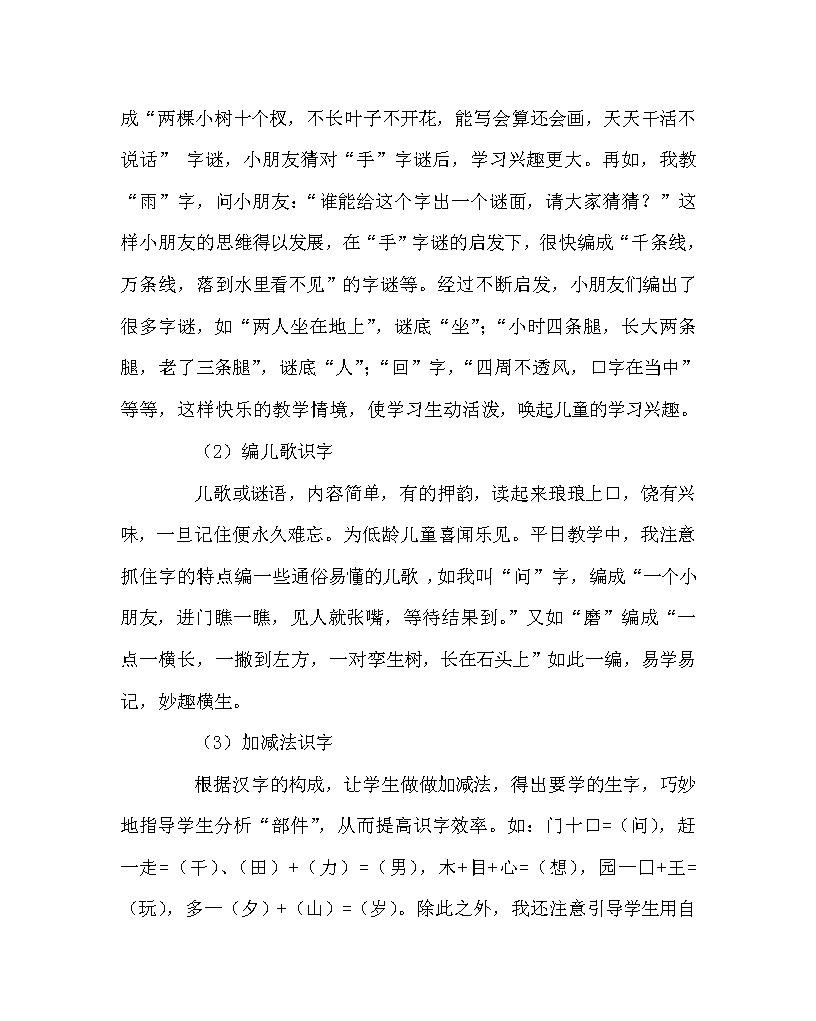 成“两棵小树十个杈，不长叶子不开花，能写会算还会画，天天干活不说话” 字谜，小朋友猜对“手”字谜后，学习兴趣更大。再如，我教“雨”字，问小朋友：“谁能给这个字出一个谜面，请大家猜猜？”这样小朋友的思维得以发展，在“手”字谜的启发下，很快编成“千条线，万条线，落到水里看不见”的字谜等。经过不断启发，小朋友们编出了很多字谜，如“两人坐在地上”，谜底“坐”；“小时四条腿，长大两条腿，老了三条腿”，谜底“人”；“回”字，“四周不透风，口字在当中”等等，这样快乐的教学情境，使学习生动活泼，唤起儿童的学习兴趣。

（2）编儿歌识字

儿歌或谜语，内容简单，有的押韵，读起来琅琅上口，饶有兴味，一旦记住便永久难忘。为低龄儿童喜闻乐见。平日教学中，我注意抓住字的特点编一些通俗易懂的儿歌，如我叫“问”字，编成“一个小朋友，进门瞧一瞧，见人就张嘴，等待结果到。”又如“磨”编成“一点一横长，一撇到左方，一对孪生树，长在石头上”如此一编，易学易记，妙趣横生。

（3）加减法识字

根据汉字的构成，让学生做做加减法，得出要学的生字，巧妙地指导学生分析“部件”，从而提高识字效率。如：门十口=（问），赶一走=（干）、（田）+（力）=（男），木+目+心=（想），园一口+王=（玩），多一（夕）+（山）=（岁）。除此之外，我还注意引导学生用自